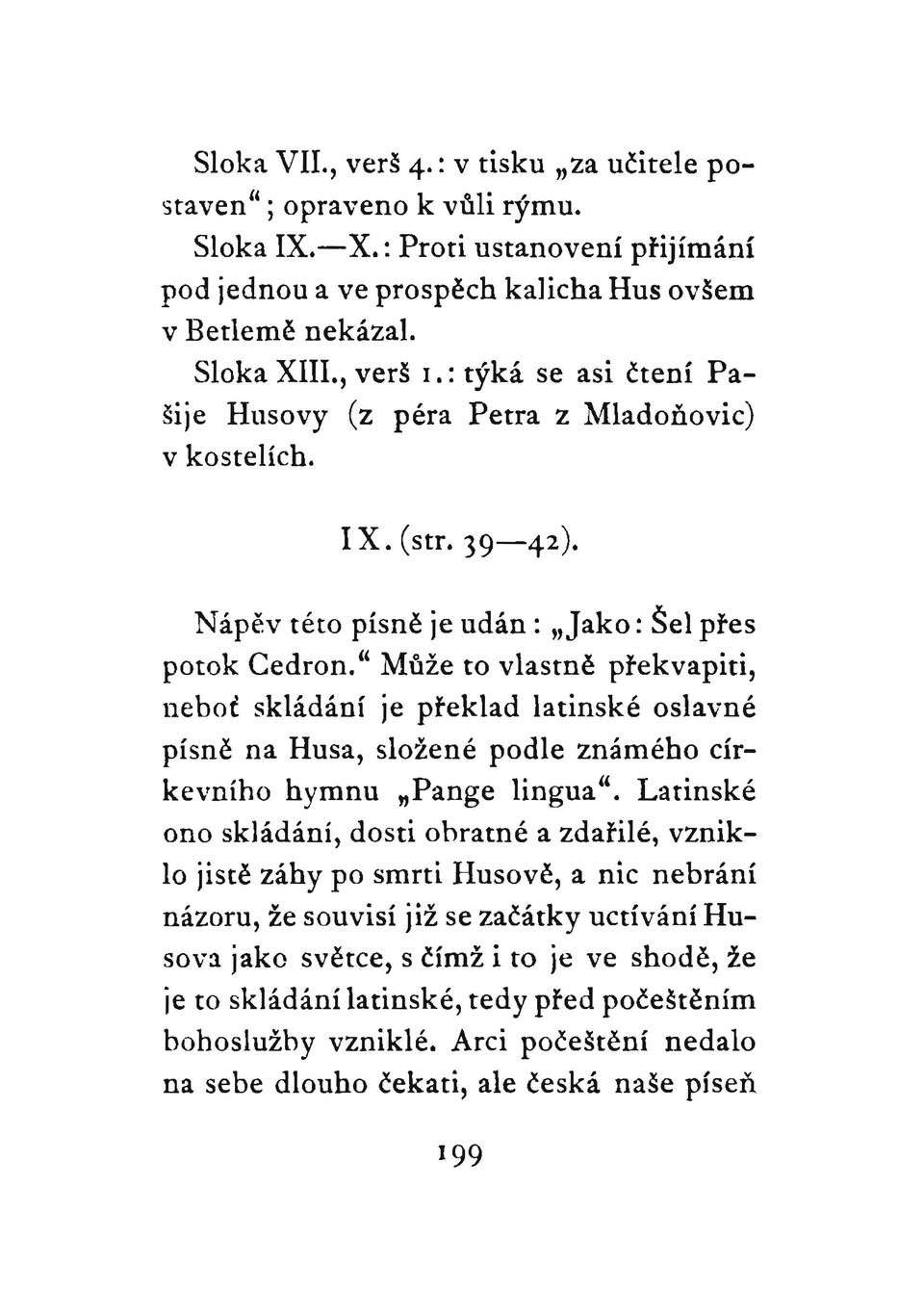 Sloka VII., verš 4.: v tisku „za učitele postaven“; opraveno k vůli rýmu.

Sloka IX.—X.: Proti ustanovení přijímání pod jednou a ve prospěch kalicha Hus ovšem v Betlemě nekázal.

Sloka XIII., verš 1.: týká se asi čtení Pašije Husovy (z péra Petra z Mladoňovic) v kostelích.

IX. (str. 39—42).

Nápěv této písně je udán: „Jako: Šel přes potok Cedron.“ Může to vlastně překvapiti, neboť skládání je překlad latinské oslavné písně na Husa, složené podle známého církevního hymnu „Pange lingua“. Latinské ono skládání, dosti obratné a zdařilé, vzniklo jistě záhy po smrti Husově, a nic nebrání názoru, že souvisí již se začátky uctívání Husova jako světce, s čímž i to je ve shodě, že je to skládání latinské, tedy před počeštěním bohoslužby vzniklé. Arci počeštění nedalo na sebe dlouho čekati, ale česká naše píseň

199